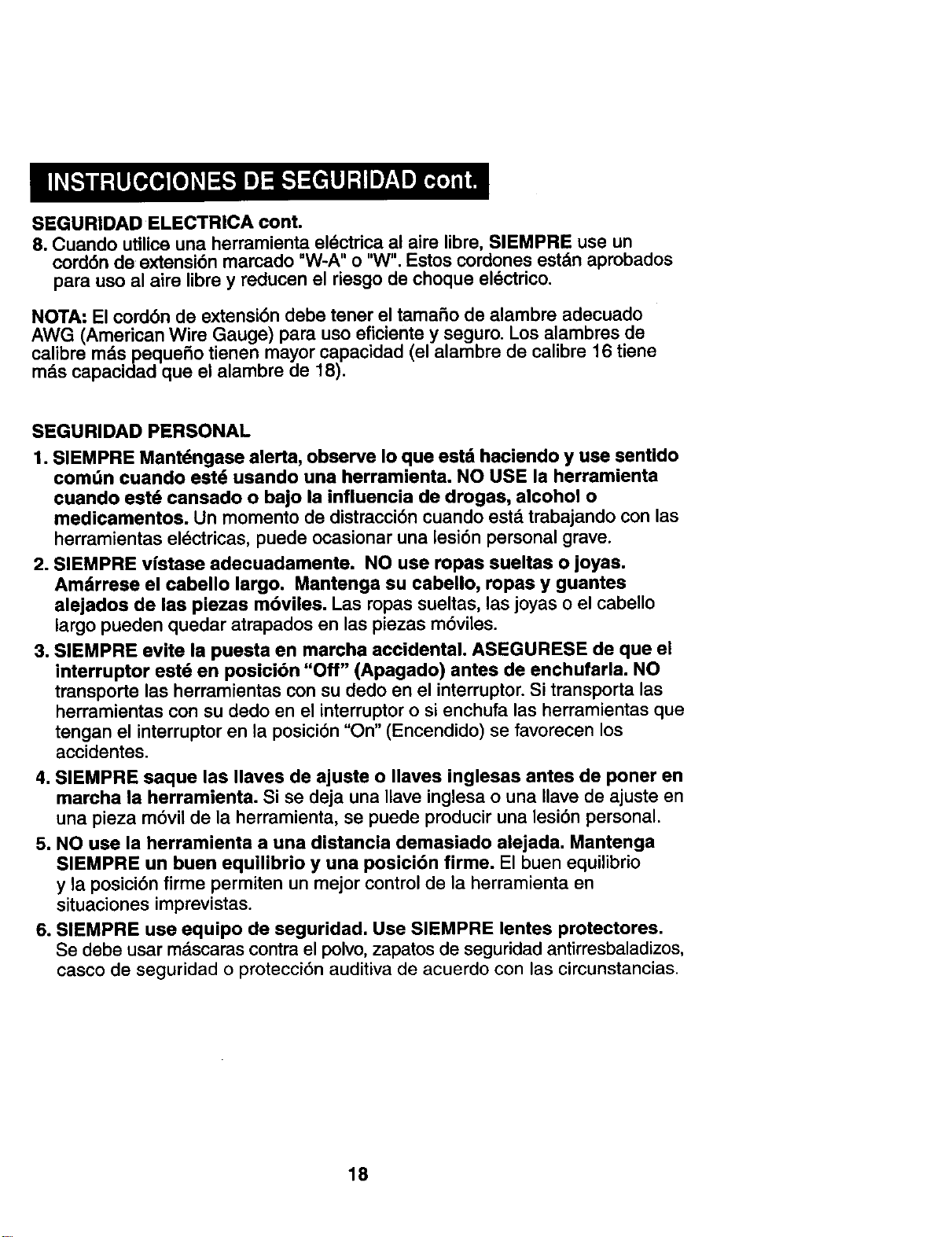 INSTRUCCIONES DE SEGURIDAD cont.

SEGURIDAD ELECTRICA cont.

8. Cuando utilice una herramienta eléctrica al aire libre, SIEMPRE use un cordón de extensión marcado "W-A" o "W". Estos cordones están aprobados para uso al aire libre y reducen el riesgo de choque eléctrico.

NOTA: El cordón de extensión debe tener el tamaño de alambre adecuado AWG (American Wire Gauge) para uso eficiente y seguro. Los alambres de calibre más pequeño tienen mayor capacidad (el alambre de calibre 16 tiene más capacidad que el alambre de 18).

SEGURIDAD PERSONAL

1. SIEMPRE Manténgase alerta, observe lo que está haciendo y use sentido común cuando esté usando una herramienta. NO USE la herramienta cuando esté cansado o bajo la influencia de drogas, alcohol o medicamentos. Un momento de distracción cuando está trabajando con las herramientas eléctricas, puede ocasionar una lesión personal grave.

2. SIEMPRE vístase adecuadamente. NO use ropas sueltas o joyas. Amárrese el cabello largo. Mantenga su cabello, ropas y guantes alejados de las piezas móviles. Las ropas sueltas, las joyas o el cabello largo pueden quedar atrapados en las piezas móviles.

3. SIEMPRE evite la puesta en marcha accidental. ASEGURESE de que el interruptor esté en posición "Off" (Apagado) antes de enchufarla. NO transporte las herramientas con su dedo en el interruptor. Si transporta las herramientas con su dedo en el interruptor o si enchufa las herramientas que tengan el interruptor en la posición "On" (Encendido) se favorecen los accidentes.

4. SIEMPRE saque las llaves de ajuste o llaves inglesas antes de poner en marcha la herramienta. Si se deja una llave inglesa o una llave de ajuste en una pieza móvil de la herramienta, se puede producir una lesión personal.

5. NO use la herramienta a una distancia demasiado alejada. Mantenga SIEMPRE un buen equilibrio y una posición firme. El buen equilibrio y la posición firme permiten un mejor control de la herramienta en situaciones imprevistas.

6. SIEMPRE use equipo de seguridad. Use SIEMPRE lentes protectores. Se debe usar máscaras contra el polvo, zapatos de seguridad antirresbaladizos, casco de seguridad o protección auditiva de acuerdo con las circunstancias.

18